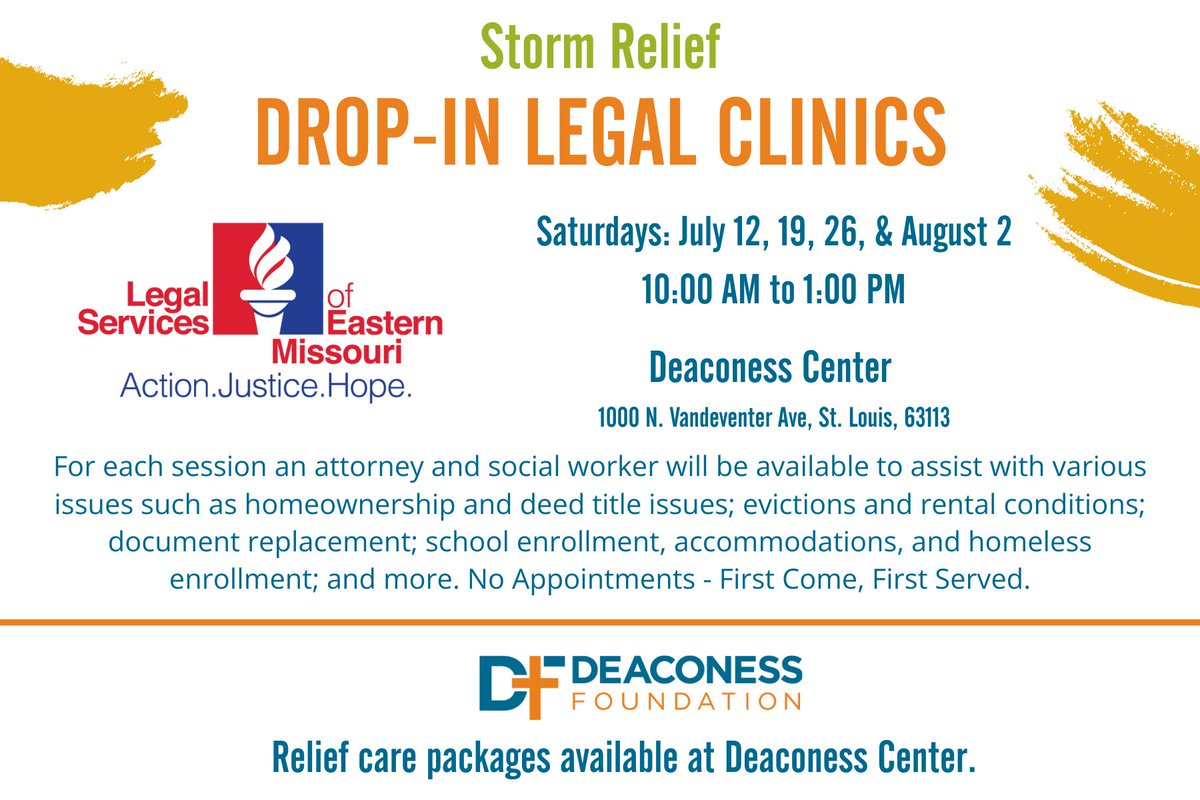 Storm Relief

DROP-IN LEGAL CLINICS

Legal Services of Eastern Missouri
Action.Justice.Hope.

Saturdays: July 12, 19, 26, & August 2

10:00 AM to 1:00 PM

Deaconess Center

1000 N. Vandeventer Ave, St. Louis, 63113

For each session an attorney and social worker will be available to assist with various issues such as homeownership and deed title issues; evictions and rental conditions; document replacement; school enrollment, accommodations, and homeless enrollment; and more. No Appointments - First Come, First Served.

DF DEACONESS FOUNDATION

Relief care packages available at Deaconess Center.